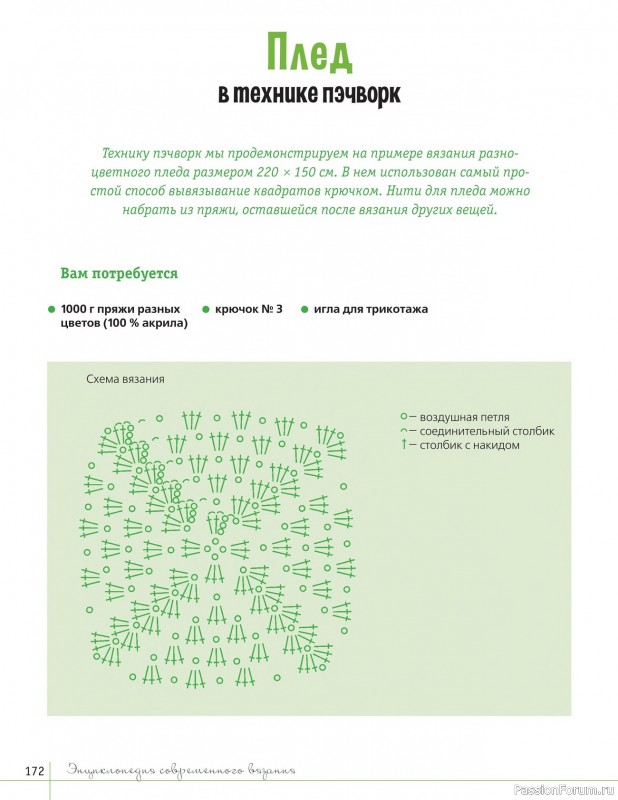 Плед
в технике пэчворк

Технику пэчворк мы продемонстрируем на примере вязания разноцветного пледа размером 220 × 150 см. В нем использован самый простой способ вывязывание квадратов крючком. Нити для пледа можно набрать из пряжи, оставшейся после вязания других вещей.

Вам потребуется

1000 г пряжи разных цветов (100 % акрила)

крючок № 3

игла для трикотажа

Схема вязания

— воздушная петля
— соединительный столбик
— столбик с накидом

172 Энциклопедия современного вязания

PassionForum.ru